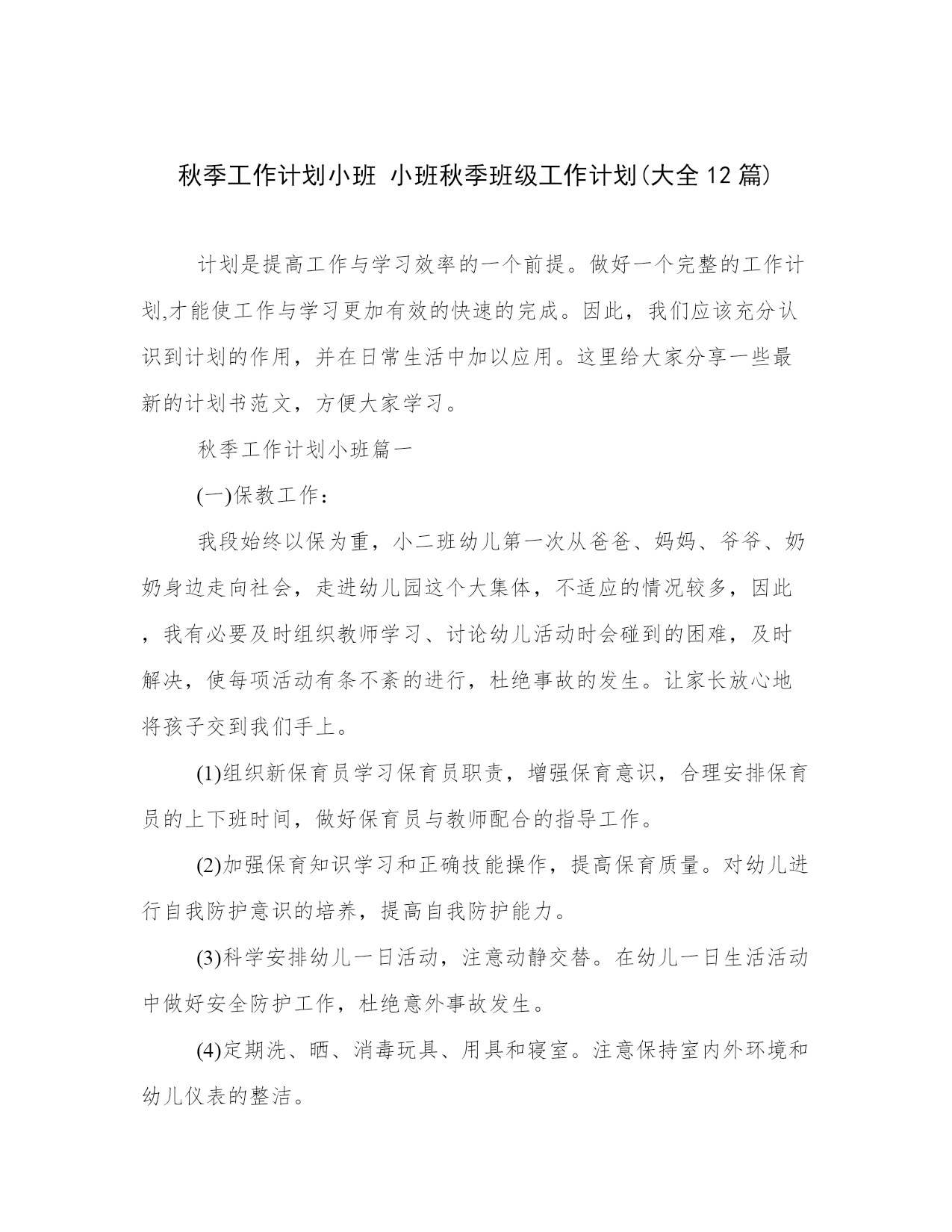 秋季工作计划小班 小班秋季班级工作计划(大全12篇)

计划是提高工作与学习效率的一个前提。做好一个完整的工作计划,才能使工作与学习更加有效的快速的完成。因此，我们应该充分认识到计划的作用，并在日常生活中加以应用。这里给大家分享一些最新的计划书范文，方便大家学习。

秋季工作计划小班篇一

(一)保教工作：

我段始终以保为重，小二班幼儿第一次从爸爸、妈妈、爷爷、奶奶身边走向社会，走进幼儿园这个大集体，不适应的情况较多，因此，我有必要及时组织教师学习、讨论幼儿活动时会碰到的困难，及时解决，使每项活动有条不紊的进行，杜绝事故的发生。让家长放心地将孩子交到我们手上。

(1)组织新保育员学习保育员职责，增强保育意识，合理安排保育员的上下班时间，做好保育员与教师配合的指导工作。

(2)加强保育知识学习和正确技能操作，提高保育质量。对幼儿进行自我防护意识的培养，提高自我防护能力。

(3)科学安排幼儿一日活动，注意动静交替。在幼儿一日生活活动中做好安全防护工作，杜绝意外事故发生。

(4)定期洗、晒、消毒玩具、用具和寝室。注意保持室内外环境和幼儿仪表的整洁。